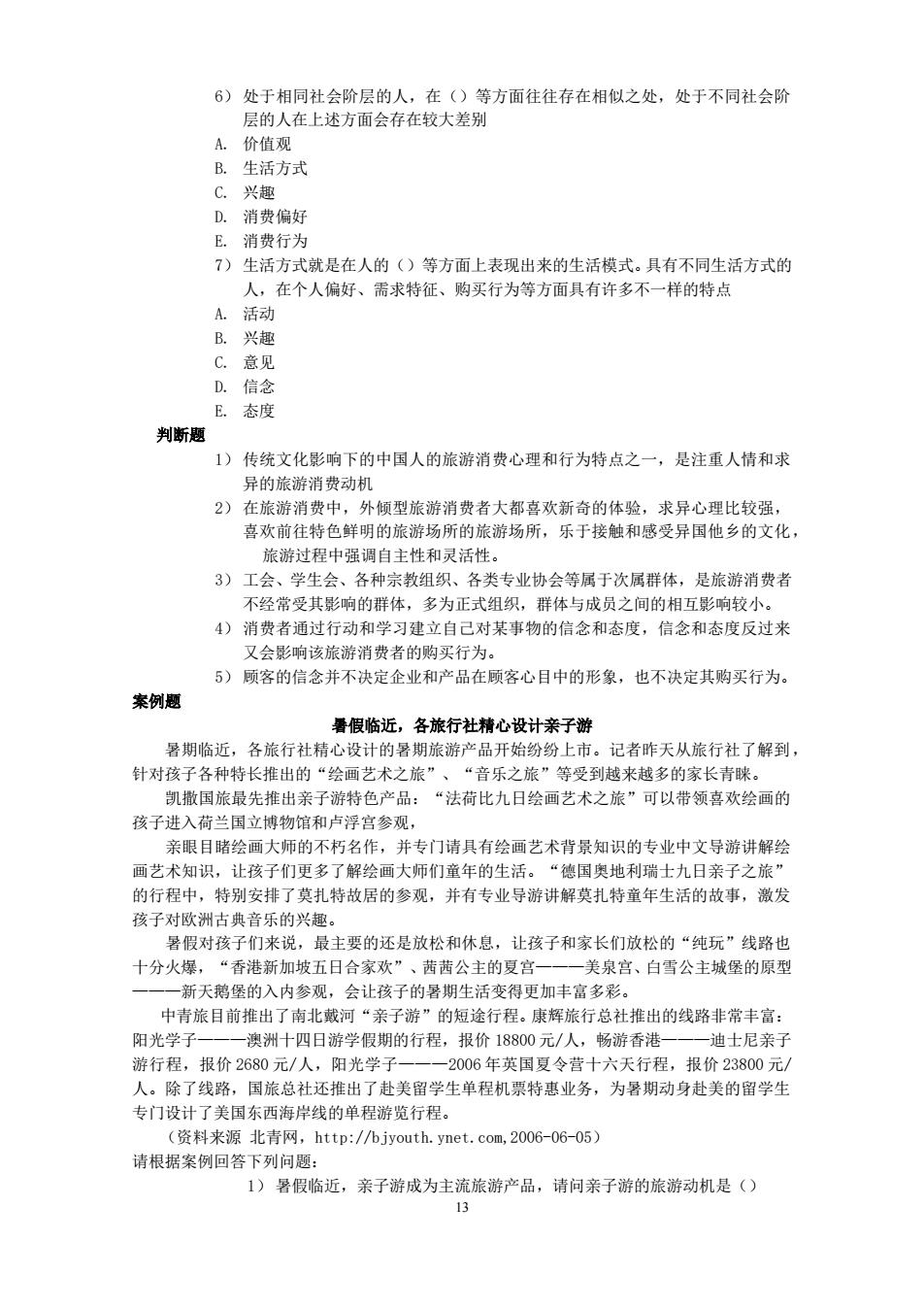 6）处于相同社会阶层的人，在（）等方面往往存在相似之处，处于不同社会阶层的人在上述方面会存在较大差别
A. 价值观
B. 生活方式
C. 兴趣
D. 消费偏好
E. 消费行为
7）生活方式就是在人的（）等方面上表现出来的生活模式。具有不同生活方式的人，在个人偏好、需求特征、购买行为等方面具有许多不一样的特点
A. 活动
B. 兴趣
C. 意见
D. 信念
E. 态度
判断题
1）传统文化影响下的中国人的旅游消费心理和行为特点之一，是注重人情和求异的旅游消费动机
2）在旅游消费中，外倾型旅游消费者大都喜欢新奇的体验，求异心理比较强，喜欢前往特色鲜明的旅游场所的旅游场所，乐于接触和感受异国他乡的文化，旅游过程中强调自主性和灵活性。
3）工会、学生会、各种宗教组织、各类专业协会等属于次属群体，是旅游消费者不经常受其影响的群体，多为正式组织，群体与成员之间的相互影响较小。
4）消费者通过行动和学习建立自己对某事物的信念和态度，信念和态度反过来又会影响该旅游消费者的购买行为。
5）顾客的信念并不决定企业和产品在顾客心目中的形象，也不决定其购买行为。
案例题
暑假临近，各旅行社精心设计亲子游
暑期临近，各旅行社精心设计的暑期旅游产品开始纷纷上市。记者昨天从旅行社了解到，针对孩子各种特长推出的“绘画艺术之旅”、“音乐之旅”等受到越来越多的家长青睐。
凯撒国旅最先推出亲子游特色产品：“法荷比九日绘画艺术之旅”可以带领喜欢绘画的孩子进入荷兰国立博物馆和卢浮宫参观，
亲眼目睹绘画大师的不朽名作，并专门请具有绘画艺术背景知识的专业中文导游讲解绘画艺术知识，让孩子们更多了解绘画大师们童年的生活。“德国奥地利瑞士九日亲子之旅”的行程中，特别安排了莫扎特故居的参观，并有专业导游讲解莫扎特童年生活的故事，激发孩子对欧洲古典音乐的兴趣。
暑假对孩子们来说，最主要的还是放松和休息，让孩子和家长们放松的“纯玩”线路也十分火爆，“香港新加坡五日合家欢”、茜茜公主的夏宫———美泉宫、白雪公主城堡的原型———新天鹅堡的入内参观，会让孩子的暑期生活变得更加丰富多彩。
中青旅目前推出了南北戴河“亲子游”的短途行程。康辉旅行总社推出的线路非常丰富：阳光学子———澳洲十四日游学假期的行程，报价 18800 元/人，畅游香港———迪士尼亲子游行程，报价 2680 元/人，阳光学子———2006 年英国夏令营十六天行程，报价 23800 元/人。除了线路，国旅总社还推出了赴美留学生单程机票特惠业务，为暑期动身赴美的留学生专门设计了美国东西海岸线的单程游览行程。
（资料来源 北青网，http://bjyouth.ynet.com,2006-06-05）
请根据案例回答下列问题：
1）暑假临近，亲子游成为主流旅游产品，请问亲子游的旅游动机是（）
13